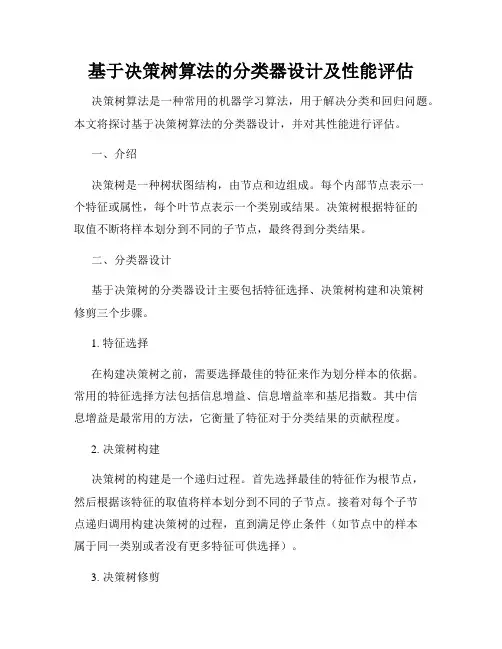 基于决策树算法的分类器设计及性能评估

决策树算法是一种常用的机器学习算法，用于解决分类和回归问题。本文将探讨基于决策树算法的分类器设计，并对其性能进行评估。

一、介绍

决策树是一种树状图结构，由节点和边组成。每个内部节点表示一个特征或属性，每个叶节点表示一个类别或结果。决策树根据特征的取值不断将样本划分到不同的子节点，最终得到分类结果。

二、分类器设计

基于决策树的分类器设计主要包括特征选择、决策树构建和决策树修剪三个步骤。

1. 特征选择

在构建决策树之前，需要选择最佳的特征来作为划分样本的依据。常用的特征选择方法包括信息增益、信息增益率和基尼指数。其中信息增益是最常用的方法，它衡量了特征对于分类结果的贡献程度。

2. 决策树构建

决策树的构建是一个递归过程。首先选择最佳的特征作为根节点，然后根据该特征的取值将样本划分到不同的子节点。接着对每个子节点递归调用构建决策树的过程，直到满足停止条件（如节点中的样本属于同一类别或者没有更多特征可供选择）。

3. 决策树修剪